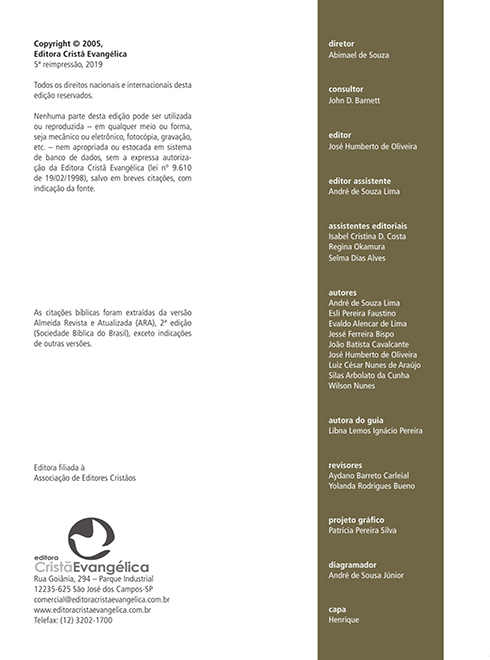 Copyright © 2005,
Editora Cristã Evangélica
5ª reimpressão, 2019

Todos os direitos nacionais e internacionais desta edição reservados.

Nenhuma parte desta edição pode ser utilizada ou reproduzida – em qualquer meio ou forma, seja mecânico ou eletrônico, fotocópia, gravação, etc. – nem apropriada ou estocada em sistema de banco de dados, sem a expressa autorização da Editora Cristã Evangélica (lei nº 9.610 de 19/02/1998), salvo em breves citações, com indicação da fonte.

As citações bíblicas foram extraídas da versão Almeida Revista e Atualizada (ARA), 2ª edição (Sociedade Bíblica do Brasil), exceto indicações de outras versões.

Editora filiada à
Associação de Editores Cristãos

editora
CristãEvangélica
Rua Goiânia, 294 – Parque Industrial
12235-625 São José dos Campos-SP
comercial@editoracristaevangelica.com.br
www.editoracristaevangelica.com.br
Telefax: (12) 3202-1700

diretor
Abimael de Souza

consultor
John D. Barnett

editor
José Humberto de Oliveira

editor assistente
André de Souza Lima

assistentes editoriais
Isabel Cristina D. Costa
Regina Okamura
Selma Dias Alves

autores
André de Souza Lima
Esli Pereira Faustino
Evaldo Alencar de Lima
Jessé Ferreira Bispo
João Batista Cavalcante
José Humberto de Oliveira
Luiz César Nunes de Araújo
Silas Arbolato da Cunha
Wilson Nunes

autora do guia
Libna Lemos Ignácio Pereira

revisores
Aydano Barreto Carleial
Yolanda Rodrigues Bueno

projeto gráfico
Patrícia Pereira Silva

diagramador
André de Sousa Júnior

capa
Henrique